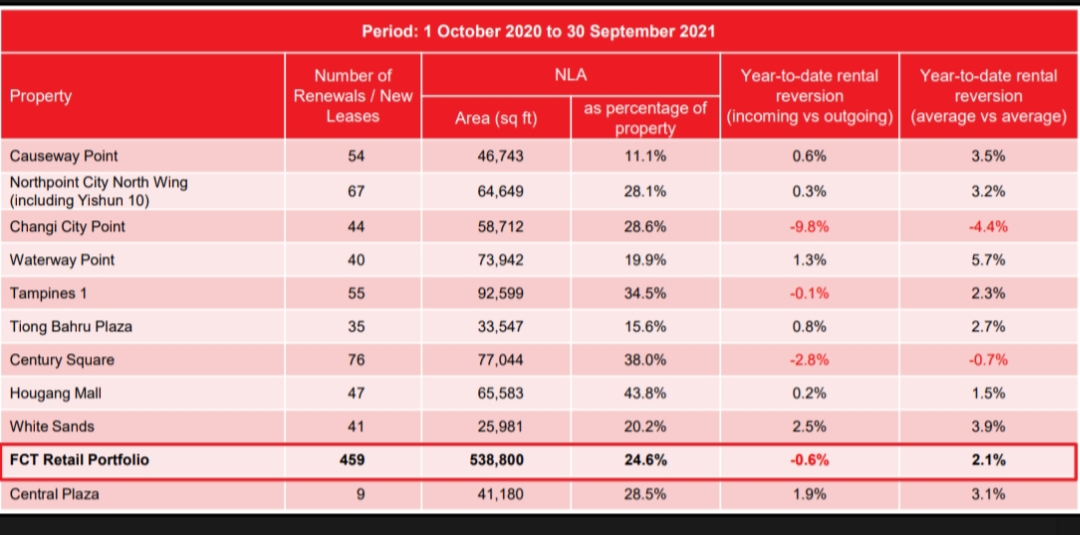 Period: 1 October 2020 to 30 September 2021

| Property | Number of Renewals / New Leases | NLA Area (sq ft) | NLA as percentage of property | Year-to-date rental reversion (incoming vs outgoing) | Year-to-date rental reversion (average vs average) |
|---|---|---|---|---|---|
| Causeway Point | 54 | 46,743 | 11.1% | 0.6% | 3.5% |
| Northpoint City North Wing (including Yishun 10) | 67 | 64,649 | 28.1% | 0.3% | 3.2% |
| Changi City Point | 44 | 58,712 | 28.6% | -9.8% | -4.4% |
| Waterway Point | 40 | 73,942 | 19.9% | 1.3% | 5.7% |
| Tampines 1 | 55 | 92,599 | 34.5% | -0.1% | 2.3% |
| Tiong Bahru Plaza | 35 | 33,547 | 15.6% | 0.8% | 2.7% |
| Century Square | 76 | 77,044 | 38.0% | -2.8% | -0.7% |
| Hougang Mall | 47 | 65,583 | 43.8% | 0.2% | 1.5% |
| White Sands | 41 | 25,981 | 20.2% | 2.5% | 3.9% |
| **FCT Retail Portfolio** | **459** | **538,800** | **24.6%** | **-0.6%** | **2.1%** |
| Central Plaza | 9 | 41,180 | 28.5% | 1.9% | 3.1% |